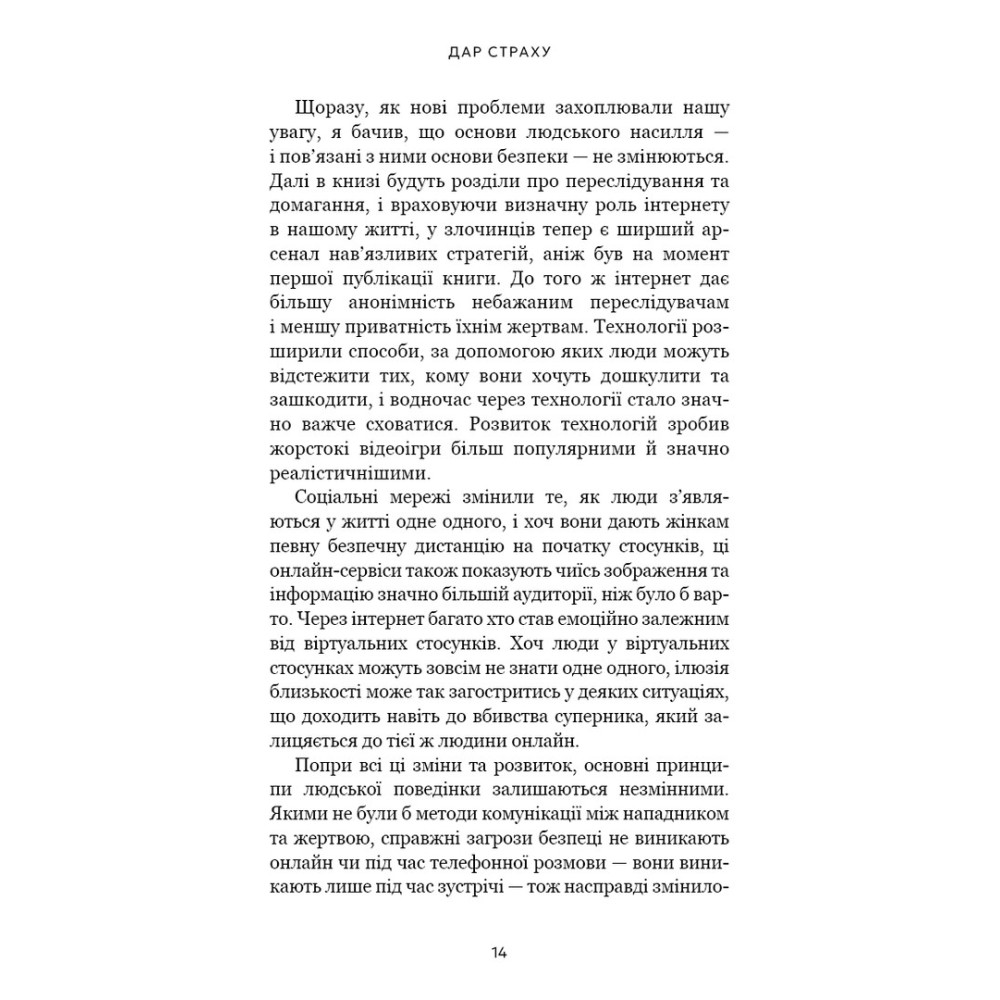 ДАР СТРАХУ

Щоразу, як нові проблеми захоплювали нашу увагу, я бачив, що основи людського насилля — і пов'язані з ними основи безпеки — не змінюються. Далі в книзі будуть розділи про переслідування та домагання, і враховуючи визначну роль інтернету в нашому житті, у злочинців тепер є ширший арсенал нав'язливих стратегій, аніж був на момент першої публікації книги. До того ж інтернет дає більшу анонімність небажаним переслідувачам і меншу приватність їхнім жертвам. Технології розширили способи, за допомогою яких люди можуть відстежити тих, кому вони хочуть дошкулити та зашкодити, і водночас через технології стало значно важче сховатися. Розвиток технологій зробив жорстокі відеоігри більш популярними й значно реалістичнішими.

Соціальні мережі змінили те, як люди з'являються у житті одне одного, і хоч вони дають жінкам певну безпечну дистанцію на початку стосунків, ці онлайн-сервіси також показують чиїсь зображення та інформацію значно більшій аудиторії, ніж було б варто. Через інтернет багато хто став емоційно залежним від віртуальних стосунків. Хоч люди у віртуальних стосунках можуть зовсім не знати одне одного, ілюзія близькості може так загостритись у деяких ситуаціях, що доходить навіть до вбивства суперника, який залицяється до тієї ж людини онлайн.

Попри всі ці зміни та розвиток, основні принципи людської поведінки залишаються незмінними. Якими не були б методи комунікації між нападником та жертвою, справжні загрози безпеці не виникають онлайн чи під час телефонної розмови — вони виникають лише під час зустрічі — тож насправді змінило-

14